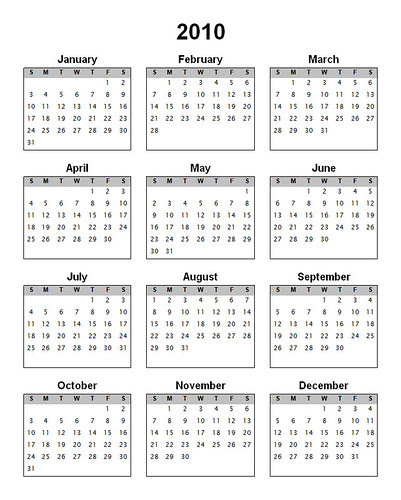 2010

January

| S | M | T | W | T | F | S |
|---|---|---|---|---|---|---|
| | | | | | 1 | 2 |
| 3 | 4 | 5 | 6 | 7 | 8 | 9 |
| 10 | 11 | 12 | 13 | 14 | 15 | 16 |
| 17 | 18 | 19 | 20 | 21 | 22 | 23 |
| 24 | 25 | 26 | 27 | 28 | 29 | 30 |
| 31 | | | | | | |

February

| S | M | T | W | T | F | S |
|---|---|---|---|---|---|---|
| | 1 | 2 | 3 | 4 | 5 | 6 |
| 7 | 8 | 9 | 10 | 11 | 12 | 13 |
| 14 | 15 | 16 | 17 | 18 | 19 | 20 |
| 21 | 22 | 23 | 24 | 25 | 26 | 27 |
| 28 | | | | | | |

March

| S | M | T | W | T | F | S |
|---|---|---|---|---|---|---|
| | 1 | 2 | 3 | 4 | 5 | 6 |
| 7 | 8 | 9 | 10 | 11 | 12 | 13 |
| 14 | 15 | 16 | 17 | 18 | 19 | 20 |
| 21 | 22 | 23 | 24 | 25 | 26 | 27 |
| 28 | 29 | 30 | 31 | | | |

April

| S | M | T | W | T | F | S |
|---|---|---|---|---|---|---|
| | | | | 1 | 2 | 3 |
| 4 | 5 | 6 | 7 | 8 | 9 | 10 |
| 11 | 12 | 13 | 14 | 15 | 16 | 17 |
| 18 | 19 | 20 | 21 | 22 | 23 | 24 |
| 25 | 26 | 27 | 28 | 29 | 30 | |

May

| S | M | T | W | T | F | S |
|---|---|---|---|---|---|---|
| | | | | | | 1 |
| 2 | 3 | 4 | 5 | 6 | 7 | 8 |
| 9 | 10 | 11 | 12 | 13 | 14 | 15 |
| 16 | 17 | 18 | 19 | 20 | 21 | 22 |
| 23 | 24 | 25 | 26 | 27 | 28 | 29 |
| 30 | 31 | | | | | |

June

| S | M | T | W | T | F | S |
|---|---|---|---|---|---|---|
| | | 1 | 2 | 3 | 4 | 5 |
| 6 | 7 | 8 | 9 | 10 | 11 | 12 |
| 13 | 14 | 15 | 16 | 17 | 18 | 19 |
| 20 | 21 | 22 | 23 | 24 | 25 | 26 |
| 27 | 28 | 29 | 30 | | | |

July

| S | M | T | W | T | F | S |
|---|---|---|---|---|---|---|
| | | | | 1 | 2 | 3 |
| 4 | 5 | 6 | 7 | 8 | 9 | 10 |
| 11 | 12 | 13 | 14 | 15 | 16 | 17 |
| 18 | 19 | 20 | 21 | 22 | 23 | 24 |
| 25 | 26 | 27 | 28 | 29 | 30 | 31 |

August

| S | M | T | W | T | F | S |
|---|---|---|---|---|---|---|
| 1 | 2 | 3 | 4 | 5 | 6 | 7 |
| 8 | 9 | 10 | 11 | 12 | 13 | 14 |
| 15 | 16 | 17 | 18 | 19 | 20 | 21 |
| 22 | 23 | 24 | 25 | 26 | 27 | 28 |
| 29 | 30 | 31 | | | | |

September

| S | M | T | W | T | F | S |
|---|---|---|---|---|---|---|
| | | | 1 | 2 | 3 | 4 |
| 5 | 6 | 7 | 8 | 9 | 10 | 11 |
| 12 | 13 | 14 | 15 | 16 | 17 | 18 |
| 19 | 20 | 21 | 22 | 23 | 24 | 25 |
| 26 | 27 | 28 | 29 | 30 | | |

October

| S | M | T | W | T | F | S |
|---|---|---|---|---|---|---|
| | | | | | 1 | 2 |
| 3 | 4 | 5 | 6 | 7 | 8 | 9 |
| 10 | 11 | 12 | 13 | 14 | 15 | 16 |
| 17 | 18 | 19 | 20 | 21 | 22 | 23 |
| 24 | 25 | 26 | 27 | 28 | 29 | 30 |
| 31 | | | | | | |

November

| S | M | T | W | T | F | S |
|---|---|---|---|---|---|---|
| | 1 | 2 | 3 | 4 | 5 | 6 |
| 7 | 8 | 9 | 10 | 11 | 12 | 13 |
| 14 | 15 | 16 | 17 | 18 | 19 | 20 |
| 21 | 22 | 23 | 24 | 25 | 26 | 27 |
| 28 | 29 | 30 | | | | |

December

| S | M | T | W | T | F | S |
|---|---|---|---|---|---|---|
| | | | 1 | 2 | 3 | 4 |
| 5 | 6 | 7 | 8 | 9 | 10 | 11 |
| 12 | 13 | 14 | 15 | 16 | 17 | 18 |
| 19 | 20 | 21 | 22 | 23 | 24 | 25 |
| 26 | 27 | 28 | 29 | 30 | 31 | |